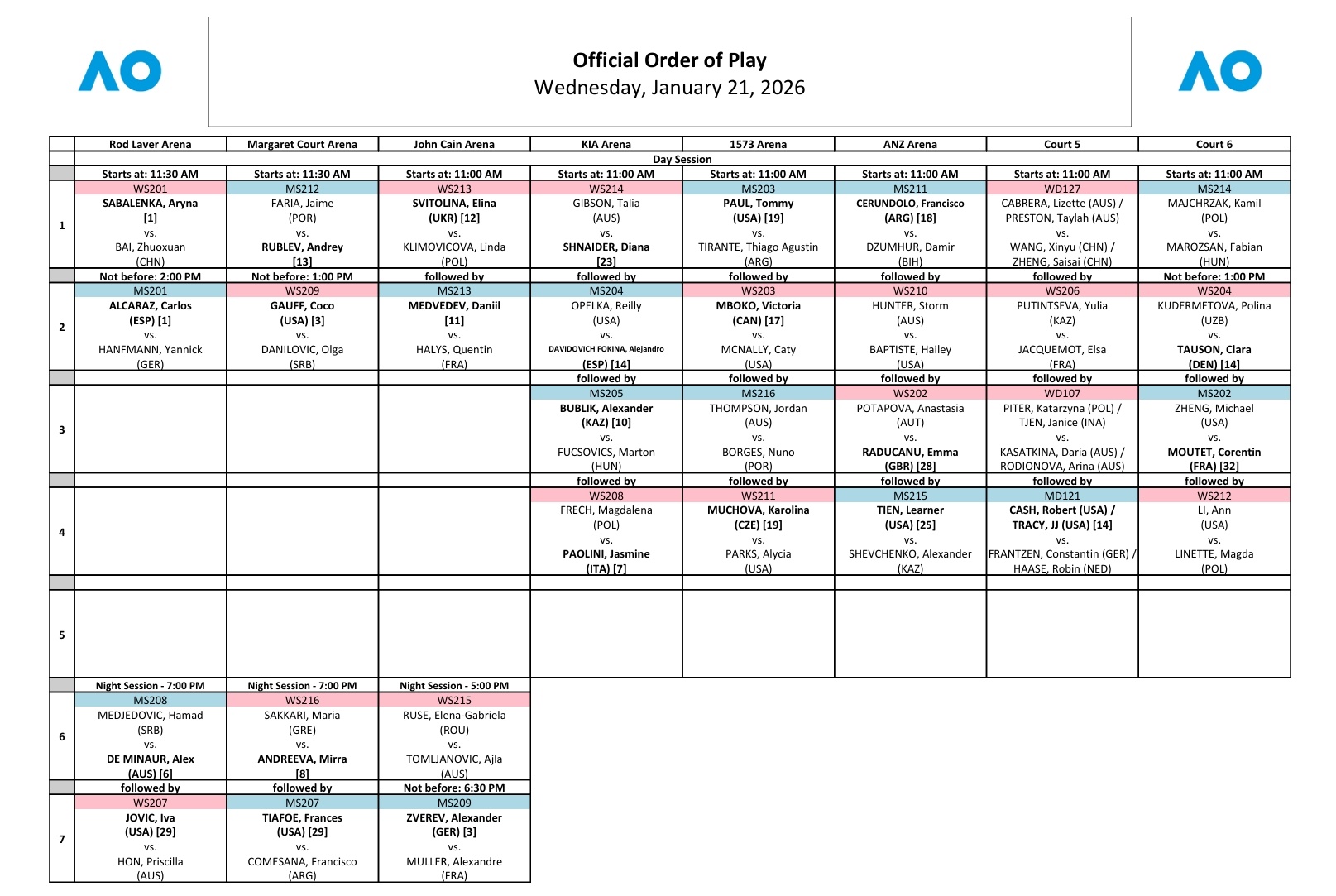 AO

Official Order of Play
Wednesday, January 21, 2026

AO

| | Rod Laver Arena | Margaret Court Arena | John Cain Arena | KIA Arena | 1573 Arena | ANZ Arena | Court 5 | Court 6 |
|---|---|---|---|---|---|---|---|---|
| | Day Session | | | | | | | |
| | Starts at: 11:30 AM | Starts at: 11:30 AM | Starts at: 11:00 AM | Starts at: 11:00 AM | Starts at: 11:00 AM | Starts at: 11:00 AM | Starts at: 11:00 AM | Starts at: 11:00 AM |
| 1 | WS201 SABALENKA, Aryna [1] vs. BAI, Zhuoxuan (CHN) | MS212 FARIA, Jaime (POR) vs. RUBLEV, Andrey [13] | WS213 SVITOLINA, Elina (UKR) [12] vs. KLIMOVICOVA, Linda (POL) | WS214 GIBSON, Talia (AUS) vs. SHNAIDER, Diana [23] | MS203 PAUL, Tommy (USA) [19] vs. TIRANTE, Thiago Agustin (ARG) | MS211 CERUNDOLO, Francisco (ARG) [18] vs. DZUMHUR, Damir (BIH) | WD127 CABRERA, Lizette (AUS) / PRESTON, Taylah (AUS) vs. WANG, Xinyu (CHN) / ZHENG, Saisai (CHN) | MS214 MAJCHRZAK, Kamil (POL) vs. MAROZSAN, Fabian (HUN) |
| | Not before: 2:00 PM | Not before: 1:00 PM | followed by | followed by | followed by | followed by | followed by | Not before: 1:00 PM |
| 2 | MS201 ALCARAZ, Carlos (ESP) [1] vs. HANFMANN, Yannick (GER) | WS209 GAUFF, Coco (USA) [3] vs. DANILOVIC, Olga (SRB) | MS213 MEDVEDEV, Daniil [11] vs. HALYS, Quentin (FRA) | MS204 OPELKA, Reilly (USA) vs. DAVIDOVICH FOKINA, Alejandro (ESP) [14] | WS203 MBOKO, Victoria (CAN) [17] vs. MCNALLY, Caty (USA) | WS210 HUNTER, Storm (AUS) vs. BAPTISTE, Hailey (USA) | WS206 PUTINTSEVA, Yulia (KAZ) vs. JACQUEMOT, Elsa (FRA) | WS204 KUDERMETOVA, Polina (UZB) vs. TAUSON, Clara (DEN) [14] |
| | | | | followed by | followed by | followed by | followed by | followed by |
| 3 | | | | MS205 BUBLIK, Alexander (KAZ) [10] vs. FUCSOVICS, Marton (HUN) | MS216 THOMPSON, Jordan (AUS) vs. BORGES, Nuno (POR) | WS202 POTAPOVA, Anastasia (AUT) vs. RADUCANU, Emma (GBR) [28] | WD107 PITER, Katarzyna (POL) / TJEN, Janice (INA) vs. KASATKINA, Daria (AUS) / RODIONOVA, Arina (AUS) | MS202 ZHENG, Michael (USA) vs. MOUTET, Corentin (FRA) [32] |
| | | | | followed by | followed by | followed by | followed by | followed by |
| 4 | | | | WS208 FRECH, Magdalena (POL) vs. PAOLINI, Jasmine (ITA) [7] | WS211 MUCHOVA, Karolina (CZE) [19] vs. PARKS, Alycia (USA) | MS215 TIEN, Learner (USA) [25] vs. SHEVCHENKO, Alexander (KAZ) | MD121 CASH, Robert (USA) / TRACY, JJ (USA) [14] vs. FRANTZEN, Constantin (GER) / HAASE, Robin (NED) | WS212 LI, Ann (USA) vs. LINETTE, Magda (POL) |
| | | | | | | | | |
| 5 | | | | | | | | |
| | Night Session - 7:00 PM | Night Session - 7:00 PM | Night Session - 5:00 PM | | | | | |
| 6 | MS208 MEDJEDOVIC, Hamad (SRB) vs. DE MINAUR, Alex (AUS) [6] | WS216 SAKKARI, Maria (GRE) vs. ANDREEVA, Mirra [8] | WS215 RUSE, Elena-Gabriela (ROU) vs. TOMLJANOVIC, Ajla (AUS) | | | | | |
| | followed by | followed by | Not before: 6:30 PM | | | | | |
| 7 | WS207 JOVIC, Iva (USA) [29] vs. HON, Priscilla (AUS) | MS207 TIAFOE, Frances (USA) [29] vs. COMESANA, Francisco (ARG) | MS209 ZVEREV, Alexander (GER) [3] vs. MULLER, Alexandre (FRA) | | | | | |